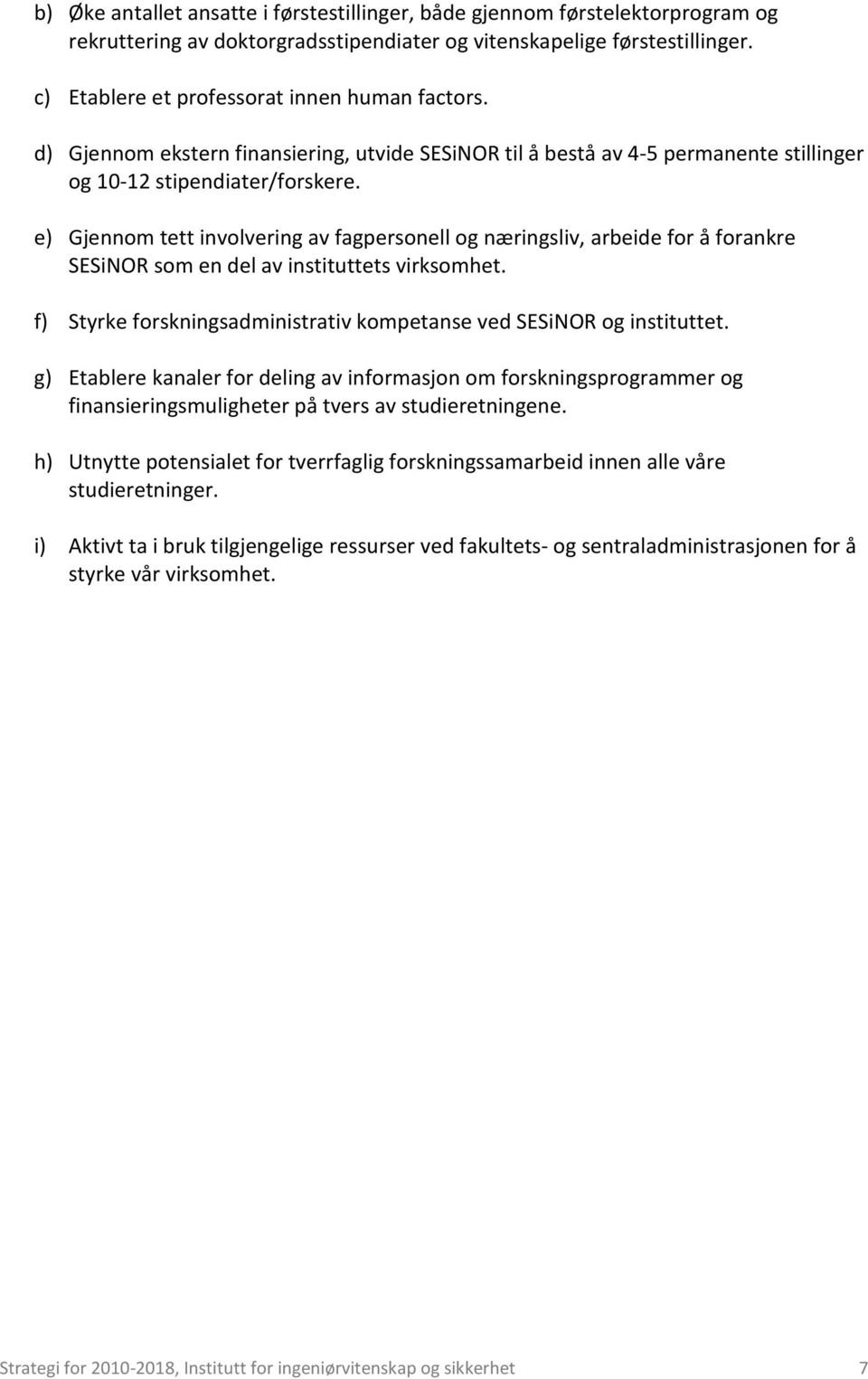 b) Øke antallet ansatte i førstestillinger, både gjennom førstelektorprogram og rekruttering av doktorgradsstipendiater og vitenskapelige førstestillinger.

c) Etablere et professorat innen human factors.

d) Gjennom ekstern finansiering, utvide SESiNOR til å bestå av 4-5 permanente stillinger og 10-12 stipendiater/forskere.

e) Gjennom tett involvering av fagpersonell og næringsliv, arbeide for å forankre SESiNOR som en del av instituttets virksomhet.

f) Styrke forskningsadministrativ kompetanse ved SESiNOR og instituttet.

g) Etablere kanaler for deling av informasjon om forskningsprogrammer og finansieringsmuligheter på tvers av studieretningene.

h) Utnytte potensialet for tverrfaglig forskningssamarbeid innen alle våre studieretninger.

i) Aktivt ta i bruk tilgjengelige ressurser ved fakultets- og sentraladministrasjonen for å styrke vår virksomhet.

Strategi for 2010-2018, Institutt for ingeniørvitenskap og sikkerhet 7